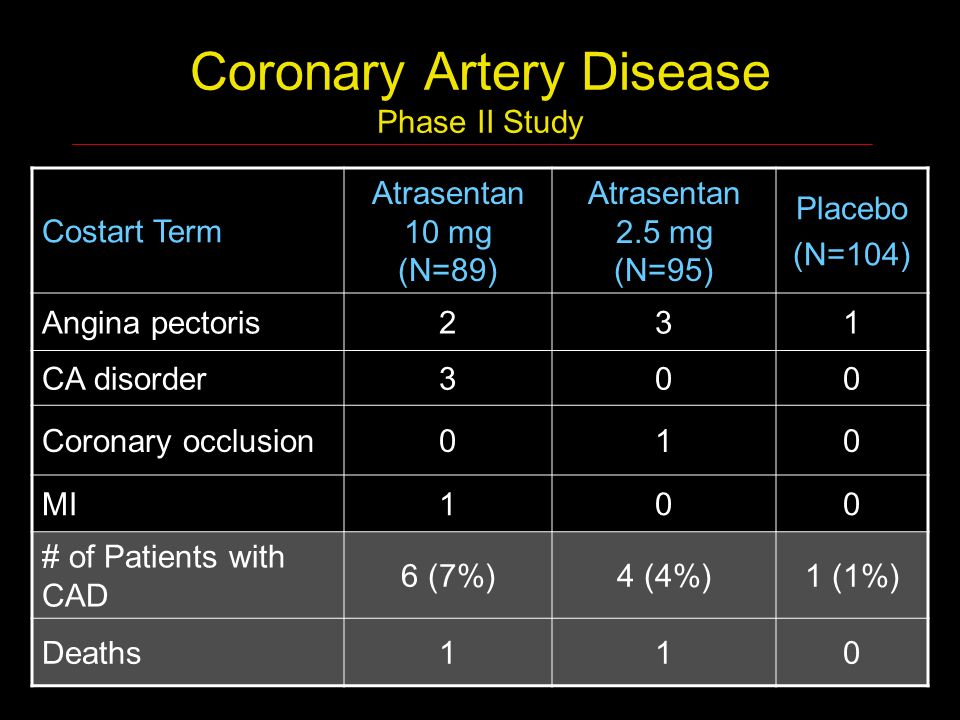 Coronary Artery Disease
Phase II Study

| Costart Term | Atrasentan 10 mg (N=89) | Atrasentan 2.5 mg (N=95) | Placebo (N=104) |
|---|---|---|---|
| Angina pectoris | 2 | 3 | 1 |
| CA disorder | 3 | 0 | 0 |
| Coronary occlusion | 0 | 1 | 0 |
| MI | 1 | 0 | 0 |
| # of Patients with CAD | 6 (7%) | 4 (4%) | 1 (1%) |
| Deaths | 1 | 1 | 0 |